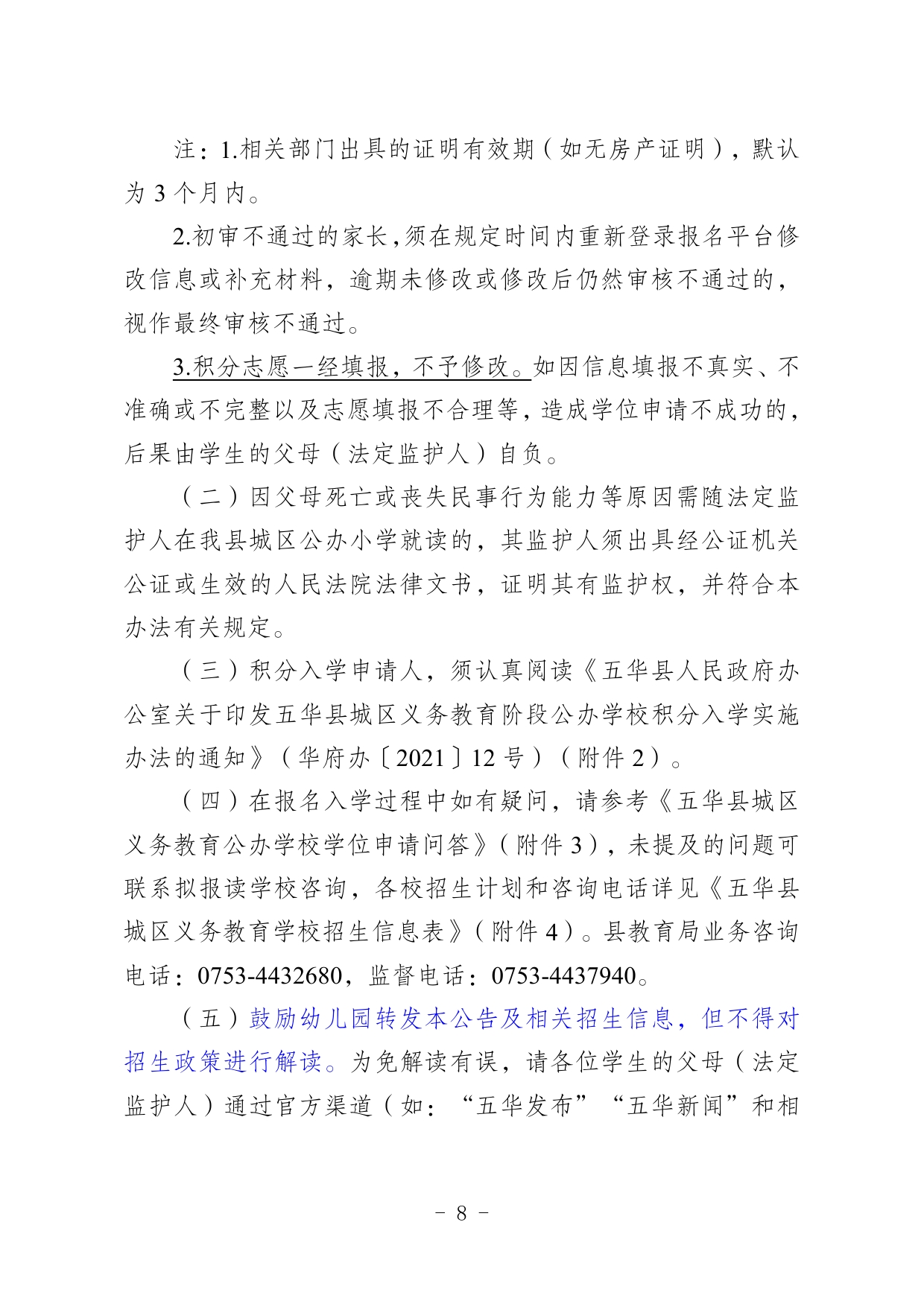 注：1.相关部门出具的证明有效期（如无房产证明），默认为 3 个月内。

2.初审不通过的家长，须在规定时间内重新登录报名平台修改信息或补充材料，逾期未修改或修改后仍然审核不通过的，视作最终审核不通过。

3.积分志愿一经填报，不予修改。如因信息填报不真实、不准确或不完整以及志愿填报不合理等，造成学位申请不成功的，后果由学生的父母（法定监护人）自负。

（二）因父母死亡或丧失民事行为能力等原因需随法定监护人在我县城区公办小学就读的，其监护人须出具经公证机关公证或生效的人民法院法律文书，证明其有监护权，并符合本办法有关规定。

（三）积分入学申请人，须认真阅读《五华县人民政府办公室关于印发五华县城区义务教育阶段公办学校积分入学实施办法的通知》（华府办〔2021〕12 号）（附件 2）。

（四）在报名入学过程中如有疑问，请参考《五华县城区义务教育公办学校学位申请问答》（附件 3），未提及的问题可联系拟报读学校咨询，各校招生计划和咨询电话详见《五华县城区义务教育学校招生信息表》（附件 4）。县教育局业务咨询电话：0753-4432680，监督电话：0753-4437940。

（五）鼓励幼儿园转发本公告及相关招生信息，但不得对招生政策进行解读。为免解读有误，请各位学生的父母（法定监护人）通过官方渠道（如：“五华发布”“五华新闻”和相

- 8 -